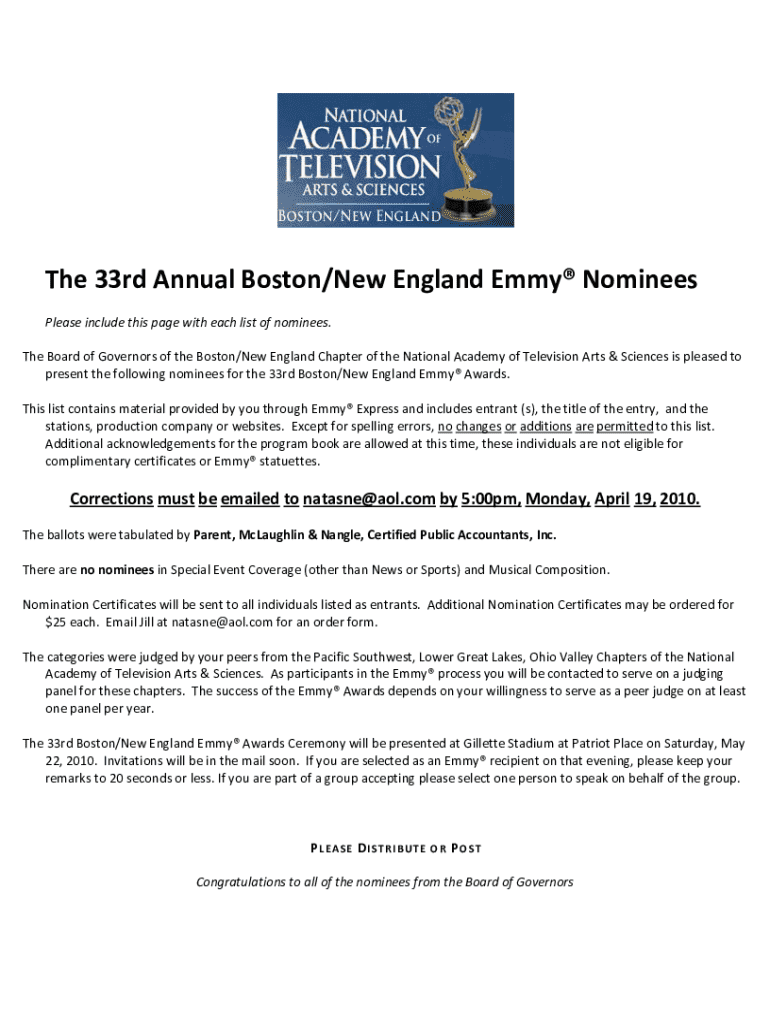 NATIONAL ACADEMY OF TELEVISION ARTS & SCIENCES
BOSTON/NEW ENGLAND

The 33rd Annual Boston/New England Emmy® Nominees

Please include this page with each list of nominees.

The Board of Governors of the Boston/New England Chapter of the National Academy of Television Arts & Sciences is pleased to present the following nominees for the 33rd Boston/New England Emmy® Awards.

This list contains material provided by you through Emmy® Express and includes entrant (s), the title of the entry, and the stations, production company or websites. Except for spelling errors, no changes or additions are permitted to this list. Additional acknowledgements for the program book are allowed at this time, these individuals are not eligible for complimentary certificates or Emmy® statuettes.

Corrections must be emailed to natasne@aol.com by 5:00pm, Monday, April 19, 2010.

The ballots were tabulated by Parent, McLaughlin & Nangle, Certified Public Accountants, Inc.

There are no nominees in Special Event Coverage (other than News or Sports) and Musical Composition.

Nomination Certificates will be sent to all individuals listed as entrants. Additional Nomination Certificates may be ordered for $25 each. Email Jill at natasne@aol.com for an order form.

The categories were judged by your peers from the Pacific Southwest, Lower Great Lakes, Ohio Valley Chapters of the National Academy of Television Arts & Sciences. As participants in the Emmy® process you will be contacted to serve on a judging panel for these chapters. The success of the Emmy® Awards depends on your willingness to serve as a peer judge on at least one panel per year.

The 33rd Boston/New England Emmy® Awards Ceremony will be presented at Gillette Stadium at Patriot Place on Saturday, May 22, 2010. Invitations will be in the mail soon. If you are selected as an Emmy® recipient on that evening, please keep your remarks to 20 seconds or less. If you are part of a group accepting please select one person to speak on behalf of the group.

PLEASE DISTRIBUTE OR POST

Congratulations to all of the nominees from the Board of Governors